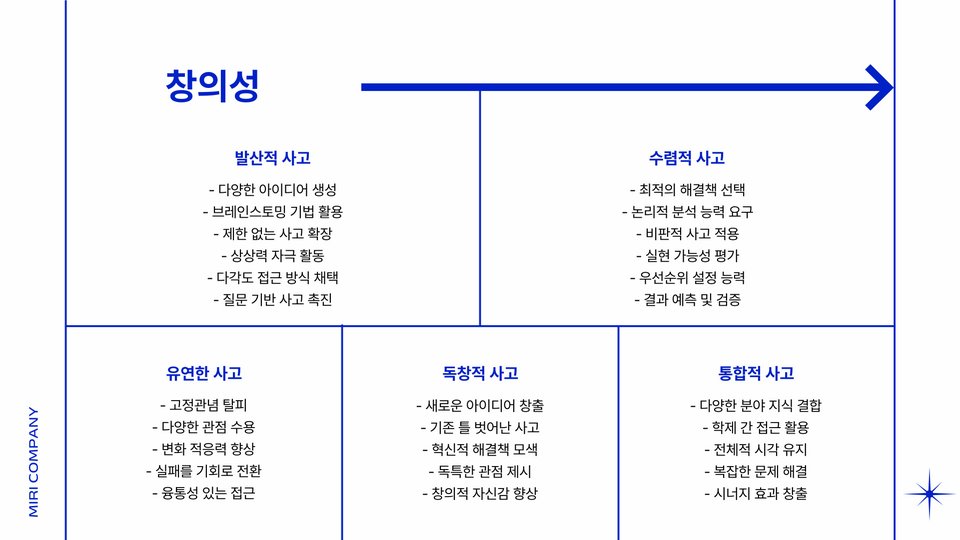 창의성

발산적 사고

- 다양한 아이디어 생성
- 브레인스토밍 기법 활용
- 제한 없는 사고 확장
- 상상력 자극 활동
- 다각도 접근 방식 채택
- 질문 기반 사고 촉진

수렴적 사고

- 최적의 해결책 선택
- 논리적 분석 능력 요구
- 비판적 사고 적용
- 실현 가능성 평가
- 우선순위 설정 능력
- 결과 예측 및 검증

유연한 사고

- 고정관념 탈피
- 다양한 관점 수용
- 변화 적응력 향상
- 실패를 기회로 전환
- 융통성 있는 접근

독창적 사고

- 새로운 아이디어 창출
- 기존 틀 벗어난 사고
- 혁신적 해결책 모색
- 독특한 관점 제시
- 창의적 자신감 향상

통합적 사고

- 다양한 분야 지식 결합
- 학제 간 접근 활용
- 전체적 시각 유지
- 복잡한 문제 해결
- 시너지 효과 창출

MIRI COMPANY